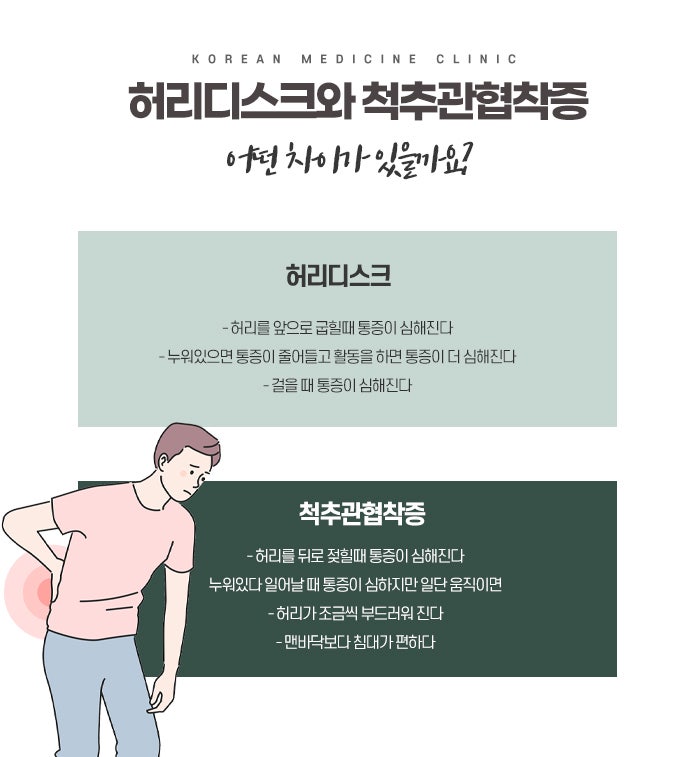 KOREAN MEDICINE CLINIC

허리디스크와 척추관협착증

어떤 차이가 있을까요?

허리디스크

- 허리를 앞으로 굽힐때 통증이 심해진다
- 누워있으면 통증이 줄어들고 활동을 하면 통증이 더 심해진다
- 걸을 때 통증이 심해진다

척추관협착증

- 허리를 뒤로 젖힐때 통증이 심해진다
누워있다 일어날 때 통증이 심하지만 일단 움직이면
- 허리가 조금씩 부드러워 진다
- 맨바닥보다 침대가 편하다